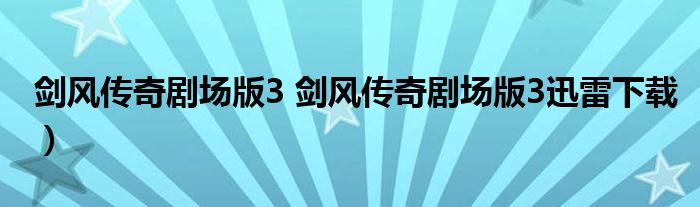 剑风传奇剧场版3 剑风传奇剧场版3迅雷下载）